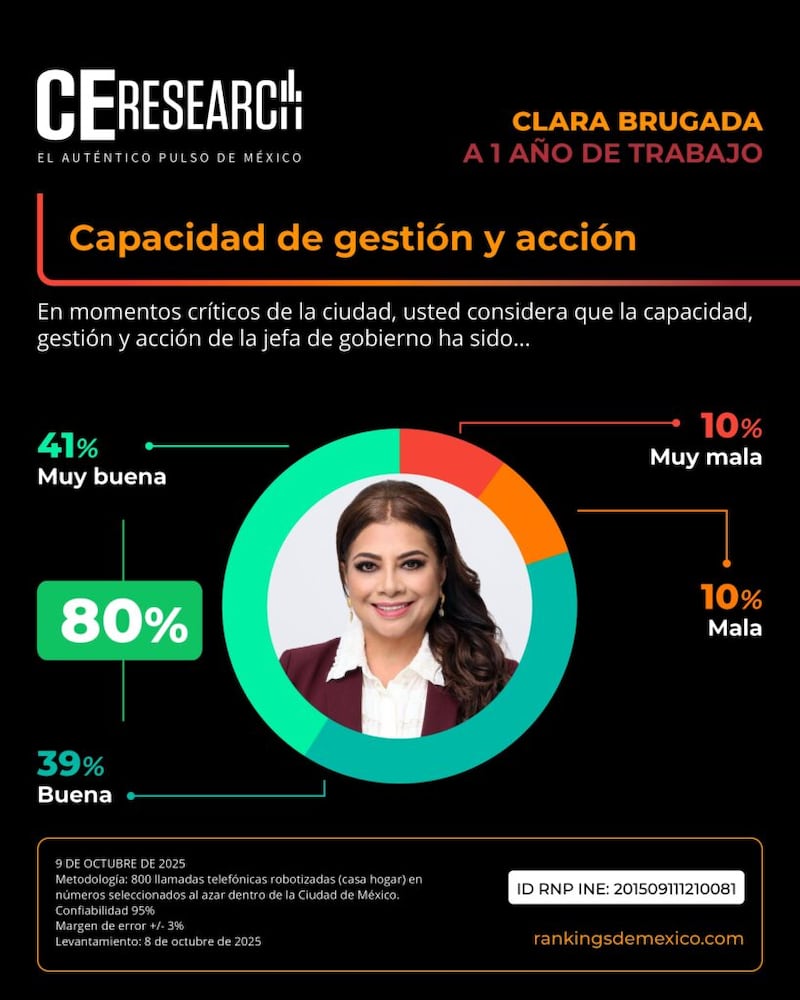 CE RESEARCH
EL AUTÉNTICO PULSO DE MÉXICO

CLARA BRUGADA
A 1 AÑO DE TRABAJO

Capacidad de gestión y acción

En momentos críticos de la ciudad, usted considera que la capacidad, gestión y acción de la jefa de gobierno ha sido...

41%
Muy buena

80%

39%
Buena

10%
Muy mala

10%
Mala

9 DE OCTUBRE DE 2025
Metodología: 800 llamadas telefónicas robotizadas (casa hogar) en números seleccionados al azar dentro de la Ciudad de México.
Confiabilidad 95%
Margen de error +/- 3%
Levantamiento: 8 de octubre de 2025

ID RNP INE: 201509111210081

rankingsdemexico.com